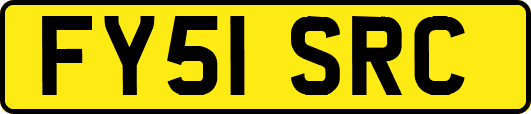 FY51 SRC